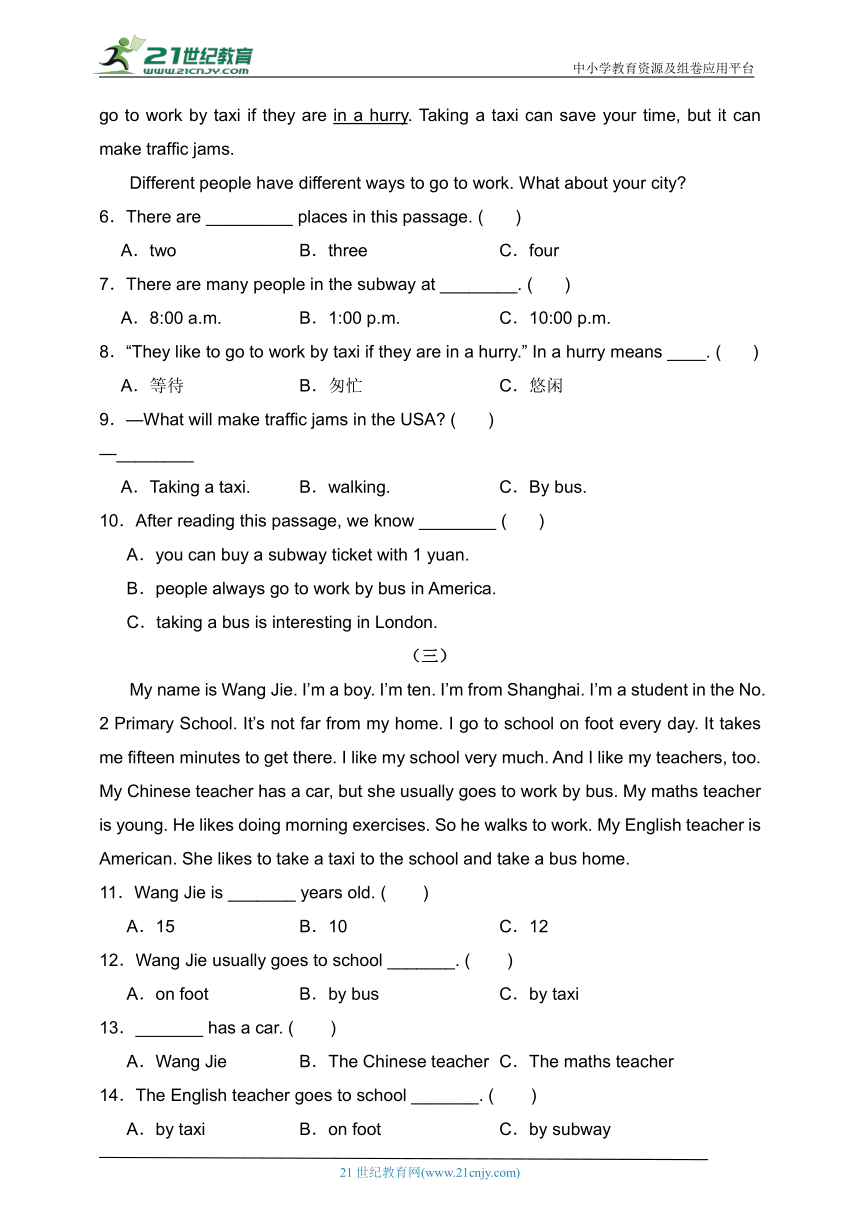 21世纪教育
www.21cnjy.com
中小学教育资源及组卷应用平台

go to work by taxi if they are in a hurry. Taking a taxi can save your time, but it can make traffic jams.

Different people have different ways to go to work. What about your city?

6．There are _________ places in this passage. (　　)

A．two　　B．three　　C．four

7．There are many people in the subway at ________. (　　)

A．8:00 a.m.　　B．1:00 p.m.　　C．10:00 p.m.

8．“They like to go to work by taxi if they are in a hurry.” In a hurry means ____. (　　)

A．等待　　B．匆忙　　C．悠闲

9．—What will make traffic jams in the USA? (　　)

—________

A．Taking a taxi.　　B．walking.　　C．By bus.

10．After reading this passage, we know ________ (　　)

A．you can buy a subway ticket with 1 yuan.

B．people always go to work by bus in America.

C．taking a bus is interesting in London.

（三）

My name is Wang Jie. I’m a boy. I’m ten. I’m from Shanghai. I’m a student in the No. 2 Primary School. It’s not far from my home. I go to school on foot every day. It takes me fifteen minutes to get there. I like my school very much. And I like my teachers, too. My Chinese teacher has a car, but she usually goes to work by bus. My maths teacher is young. He likes doing morning exercises. So he walks to work. My English teacher is American. She likes to take a taxi to the school and take a bus home.

11．Wang Jie is _______ years old. (　　)

A．15　　B．10　　C．12

12．Wang Jie usually goes to school _______. (　　)

A．on foot　　B．by bus　　C．by taxi

13．_______ has a car. (　　)

A．Wang Jie　　B．The Chinese teacher　　C．The maths teacher

14．The English teacher goes to school _______. (　　)

A．by taxi　　B．on foot　　C．by subway

21 世纪教育网(www.21cnjy.com)